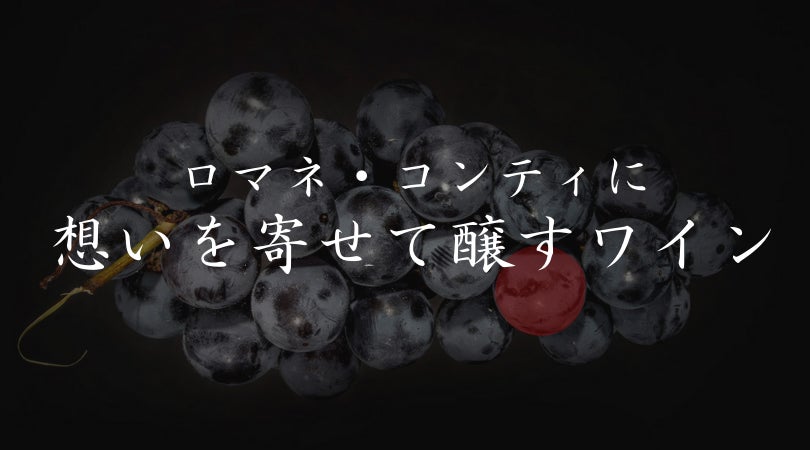 ロマネ・コンティに
想いを寄せて醸すワイン